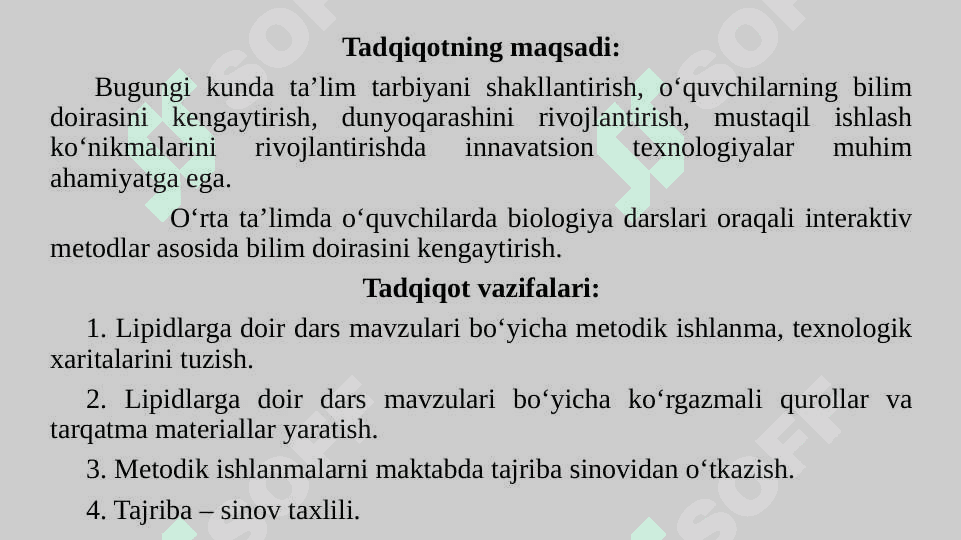 Tadqiqotning maqsadi:

Bugungi kunda ta’lim tarbiyani shakllantirish, o‘quvchilarning bilim doirasini kengaytirish, dunyoqarashini rivojlantirish, mustaqil ishlash ko‘nikmalarini rivojlantirishda innavatsion texnologiyalar muhim ahamiyatga ega.

O‘rta ta’limda o‘quvchilarda biologiya darslari oraqali interaktiv metodlar asosida bilim doirasini kengaytirish.

Tadqiqot vazifalari:

1. Lipidlarga doir dars mavzulari bo‘yicha metodik ishlanma, texnologik xaritalarini tuzish.

2. Lipidlarga doir dars mavzulari bo‘yicha ko‘rgazmali qurollar va tarqatma materiallar yaratish.

3. Metodik ishlanmalarni maktabda tajriba sinovidan o‘tkazish.

4. Tajriba – sinov taxlili.